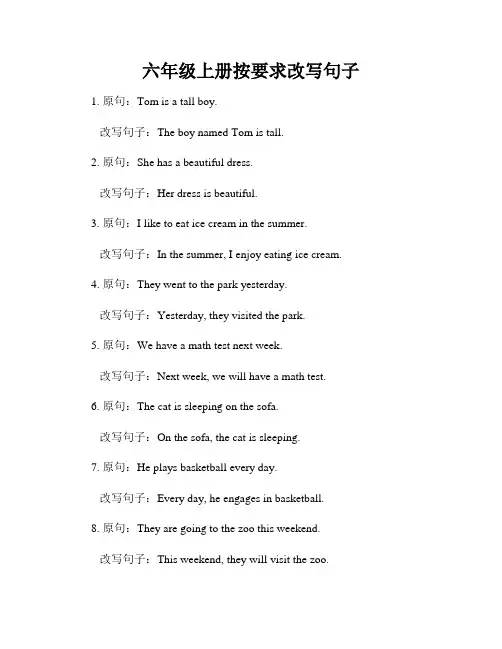 六年级上册按要求改写句子

1. 原句：Tom is a tall boy.

改写句子：The boy named Tom is tall.

2. 原句：She has a beautiful dress.

改写句子：Her dress is beautiful.

3. 原句：I like to eat ice cream in the summer.

改写句子：In the summer, I enjoy eating ice cream.

4. 原句：They went to the park yesterday.

改写句子：Yesterday, they visited the park.

5. 原句：We have a math test next week.

改写句子：Next week, we will have a math test.

6. 原句：The cat is sleeping on the sofa.

改写句子：On the sofa, the cat is sleeping.

7. 原句：He plays basketball every day.

改写句子：Every day, he engages in basketball.

8. 原句：They are going to the zoo this weekend.

改写句子：This weekend, they will visit the zoo.